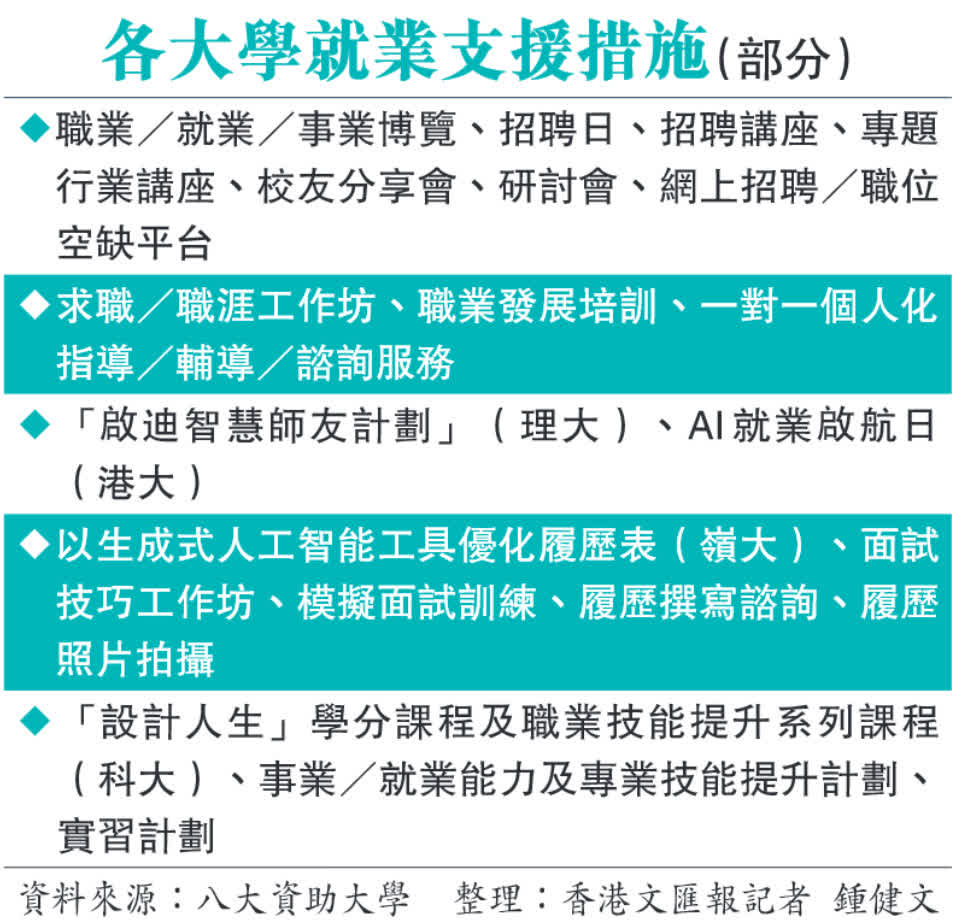 各大學就業支援措施(部分)

◆職業/就業/事業博覽、招聘日、招聘講座、專題行業講座、校友分享會、研討會、網上招聘/職位空缺平台

◆求職/職涯工作坊、職業發展培訓、一對一個人化指導/輔導/諮詢服務

◆「啟迪智慧師友計劃」(理大)、AI就業啟航日(港大)

◆以生成式人工智能工具優化履歷表(嶺大)、面試技巧工作坊、模擬面試訓練、履歷撰寫諮詢、履歷照片拍攝

◆「設計人生」學分課程及職業技能提升系列課程(科大)、事業/就業能力及專業技能提升計劃、實習計劃

資料來源:八大資助大學 整理:香港文匯報記者 鍾健文